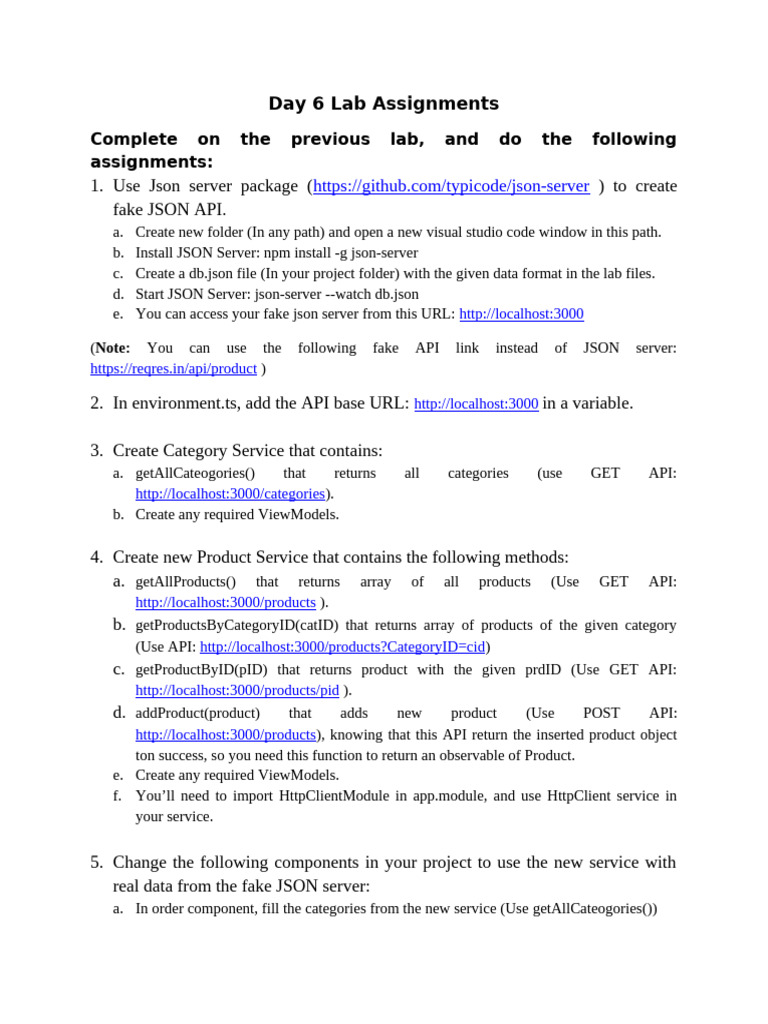 Day 6 Lab Assignments

Complete on the previous lab, and do the following assignments:

1. Use Json server package (https://github.com/typicode/json-server ) to create fake JSON API.
a. Create new folder (In any path) and open a new visual studio code window in this path.
b. Install JSON Server: npm install -g json-server
c. Create a db.json file (In your project folder) with the given data format in the lab files.
d. Start JSON Server: json-server --watch db.json
e. You can access your fake json server from this URL: http://localhost:3000

(Note: You can use the following fake API link instead of JSON server: https://reqres.in/api/product )

2. In environment.ts, add the API base URL: http://localhost:3000 in a variable.

3. Create Category Service that contains:
a. getAllCateogories() that returns all categories (use GET API: http://localhost:3000/categories).
b. Create any required ViewModels.

4. Create new Product Service that contains the following methods:
a. getAllProducts() that returns array of all products (Use GET API: http://localhost:3000/products ).
b. getProductsByCategoryID(catID) that returns array of products of the given category (Use API: http://localhost:3000/products?CategoryID=cid)
c. getProductByID(pID) that returns product with the given prdID (Use GET API: http://localhost:3000/products/pid ).
d. addProduct(product) that adds new product (Use POST API: http://localhost:3000/products), knowing that this API return the inserted product object ton success, so you need this function to return an observable of Product.
e. Create any required ViewModels.
f. You'll need to import HttpClientModule in app.module, and use HttpClient service in your service.

5. Change the following components in your project to use the new service with real data from the fake JSON server:
a. In order component, fill the categories from the new service (Use getAllCateogories())